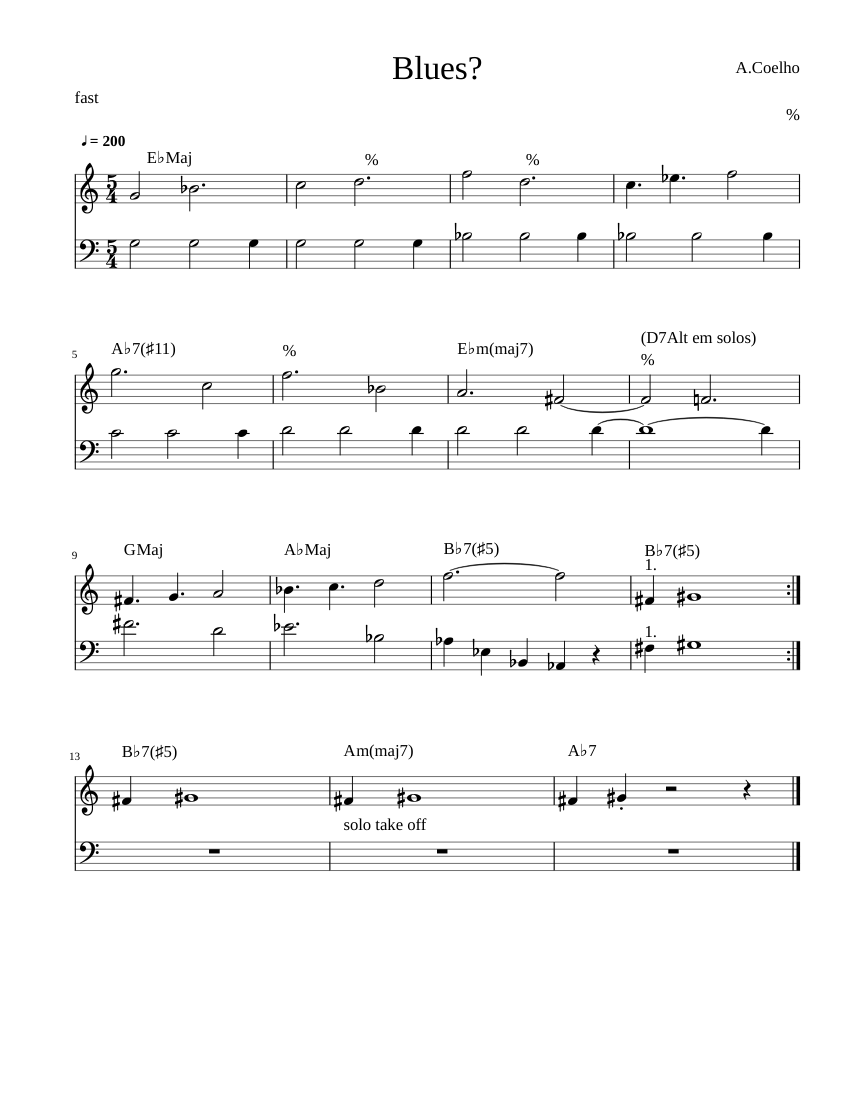 Blues?

A.Coelho

fast

%

♩= 200

E♭Maj % %

5 A♭7(♯11) % E♭m(maj7) (D7Alt em solos) %

9 GMaj A♭Maj B♭7(♯5) B♭7(♯5) 1.

1.

13 B♭7(♯5) Am(maj7) A♭7

solo take off